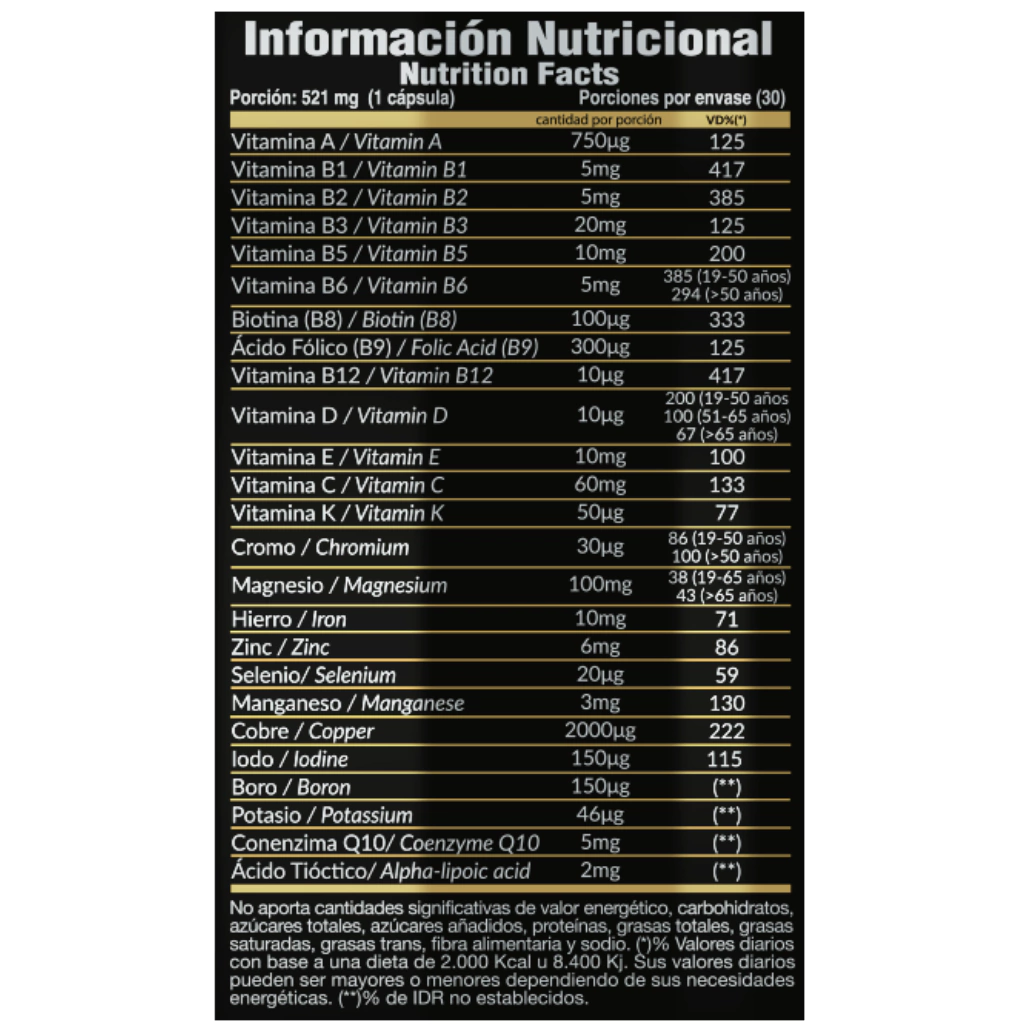 Información Nutricional
Nutrition Facts

Porción: 521 mg (1 cápsula) Porciones por envase (30)

| | cantidad por porción | VD%(*) |
|---|---|---|
| Vitamina A / Vitamin A | 750µg | 125 |
| Vitamina B1 / Vitamin B1 | 5mg | 417 |
| Vitamina B2 / Vitamin B2 | 5mg | 385 |
| Vitamina B3 / Vitamin B3 | 20mg | 125 |
| Vitamina B5 / Vitamin B5 | 10mg | 200 |
| Vitamina B6 / Vitamin B6 | 5mg | 385 (19-50 años) 294 (>50 años) |
| Biotina (B8) / Biotin (B8) | 100µg | 333 |
| Ácido Fólico (B9) / Folic Acid (B9) | 300µg | 125 |
| Vitamina B12 / Vitamin B12 | 10µg | 417 |
| Vitamina D / Vitamin D | 10µg | 200 (19-50 años 100 (51-65 años) 67 (>65 años) |
| Vitamina E / Vitamin E | 10mg | 100 |
| Vitamina C / Vitamin C | 60mg | 133 |
| Vitamina K / Vitamin K | 50µg | 77 |
| Cromo / Chromium | 30µg | 86 (19-50 años) 100 (>50 años) |
| Magnesio / Magnesium | 100mg | 38 (19-65 años) 43 (>65 años) |
| Hierro / Iron | 10mg | 71 |
| Zinc / Zinc | 6mg | 86 |
| Selenio/ Selenium | 20µg | 59 |
| Manganeso / Manganese | 3mg | 130 |
| Cobre / Copper | 2000µg | 222 |
| Iodo / Iodine | 150µg | 115 |
| Boro / Boron | 150µg | (**) |
| Potasio / Potassium | 46µg | (**) |
| Conenzima Q10/ Coenzyme Q10 | 5mg | (**) |
| Ácido Tióctico/ Alpha-lipoic acid | 2mg | (**) |

No aporta cantidades significativas de valor energético, carbohidratos, azúcares totales, azúcares añadidos, proteínas, grasas totales, grasas saturadas, grasas trans, fibra alimentaria y sodio. (*)% Valores diarios con base a una dieta de 2.000 Kcal u 8.400 Kj. Sus valores diarios pueden ser mayores o menores dependiendo de sus necesidades energéticas. (**)% de IDR no establecidos.